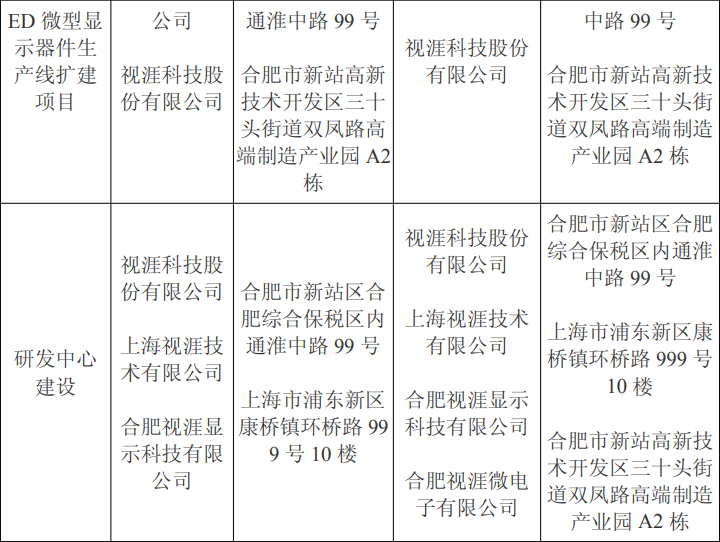 | ED微型显示器件生产线扩建项目 | 公司 视涯科技股份有限公司 | 通淮中路99号 合肥市新站高新技术开发区三十头街道双凤路高端制造产业园A2栋 | 视涯科技股份有限公司 | 中路99号 合肥市新站高新技术开发区三十头街道双凤路高端制造产业园A2栋 |
|---|---|---|---|---|
| 研发中心建设 | 视涯科技股份有限公司 上海视涯技术有限公司 合肥视涯显示科技有限公司 | 合肥市新站区合肥综合保税区内通淮中路99号 上海市浦东新区康桥镇环桥路999号10楼 | 视涯科技股份有限公司 上海视涯技术有限公司 合肥视涯显示科技有限公司 合肥视涯微电子有限公司 | 合肥市新站区合肥综合保税区内通淮中路99号 上海市浦东新区康桥镇环桥路999号10楼 合肥市新站高新技术开发区三十头街道双凤路高端制造产业园A2栋 |